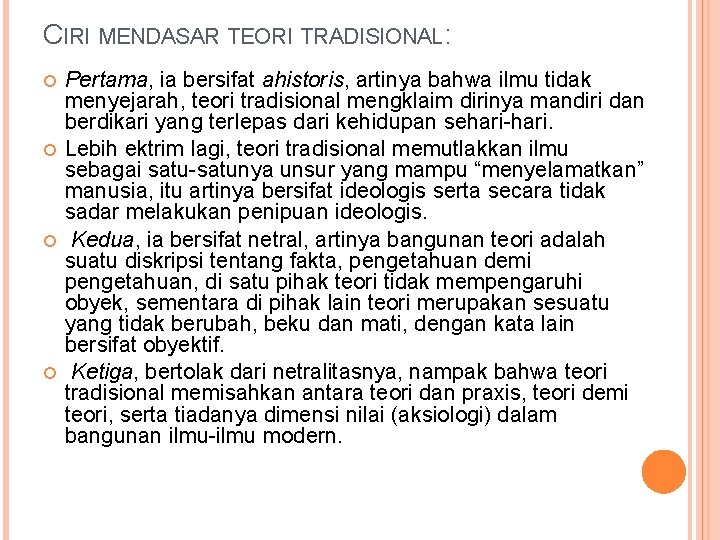 CIRI MENDASAR TEORI TRADISIONAL:

• Pertama, ia bersifat ahistoris, artinya bahwa ilmu tidak menyejarah, teori tradisional mengklaim dirinya mandiri dan berdikari yang terlepas dari kehidupan sehari-hari.

• Lebih ektrim lagi, teori tradisional memutlakkan ilmu sebagai satu-satunya unsur yang mampu "menyelamatkan" manusia, itu artinya bersifat ideologis serta secara tidak sadar melakukan penipuan ideologis.

• Kedua, ia bersifat netral, artinya bangunan teori adalah suatu diskripsi tentang fakta, pengetahuan demi pengetahuan, di satu pihak teori tidak mempengaruhi obyek, sementara di pihak lain teori merupakan sesuatu yang tidak berubah, beku dan mati, dengan kata lain bersifat obyektif.

• Ketiga, bertolak dari netralitasnya, nampak bahwa teori tradisional memisahkan antara teori dan praxis, teori demi teori, serta tiadanya dimensi nilai (aksiologi) dalam bangunan ilmu-ilmu modern.